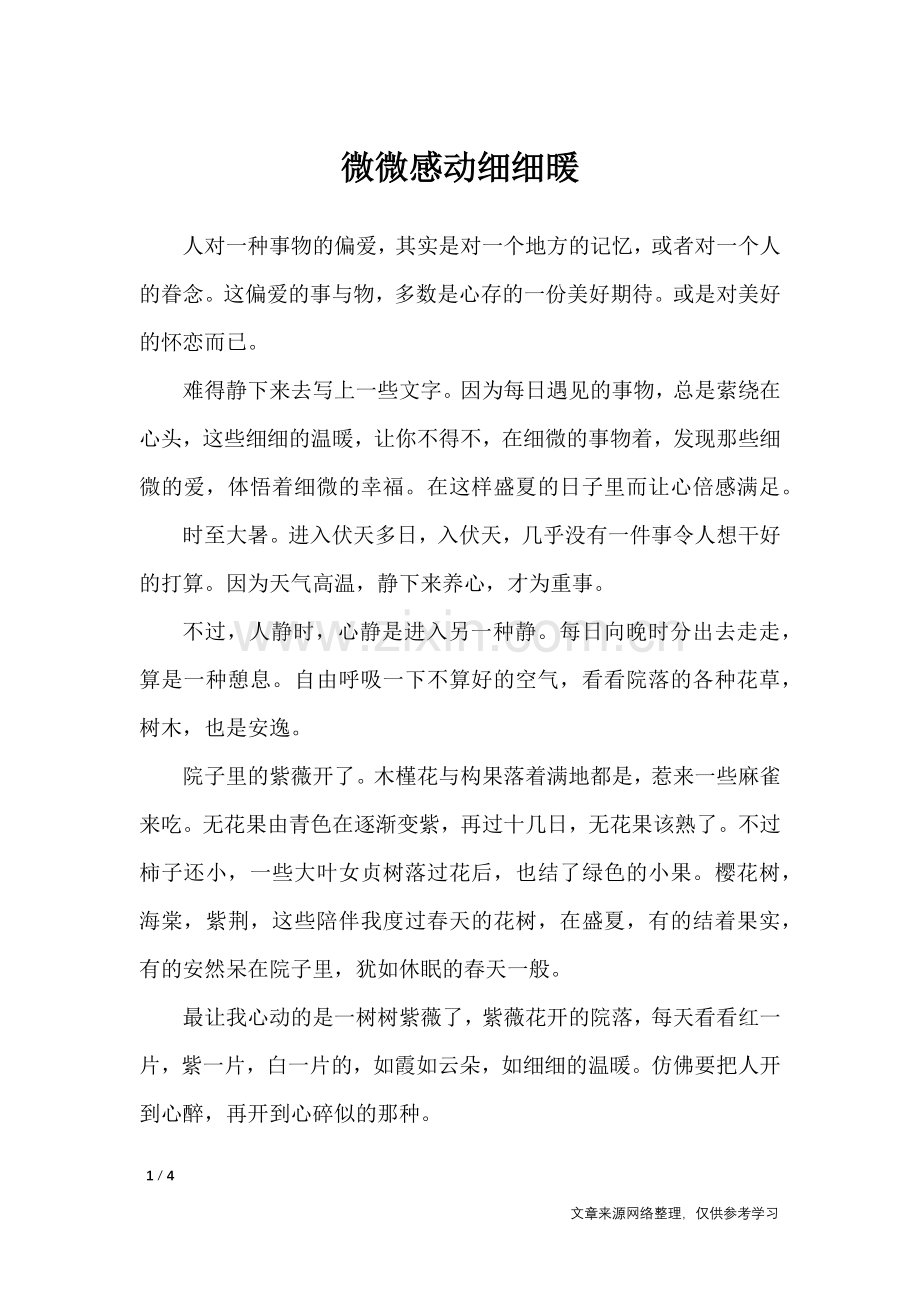 微微感动细细暖

人对一种事物的偏爱，其实是对一个地方的记忆，或者对一个人的眷念。这偏爱的事与物，多数是心存的一份美好期待。或是对美好的怀恋而已。

难得静下来去写上一些文字。因为每日遇见的事物，总是萦绕在心头，这些细细的温暖，让你不得不，在细微的事物着，发现那些细微的爱，体悟着细微的幸福。在这样盛夏的日子里而让心倍感满足。

时至大暑。进入伏天多日，入伏天，几乎没有一件事令人想干好的打算。因为天气高温，静下来养心，才为重事。

不过，人静时，心静是进入另一种静。每日向晚时分出去走走，算是一种憩息。自由呼吸一下不算好的空气，看看院落的各种花草，树木，也是安逸。

院子里的紫薇开了。木槿花与构果落着满地都是，惹来一些麻雀来吃。无花果由青色在逐渐变紫，再过十几日，无花果该熟了。不过柿子还小，一些大叶女贞树落过花后，也结了绿色的小果。樱花树，海棠，紫荆，这些陪伴我度过春天的花树，在盛夏，有的结着果实，有的安然呆在院子里，犹如休眠的春天一般。

最让我心动的是一树树紫薇了，紫薇花开的院落，每天看看红一片，紫一片，白一片的，如霞如云朵，如细细的温暖。仿佛要把人开到心醉，再开到心碎似的那种。

1 / 4

文章来源网络整理，仅供参考学习

www.zixin.com.cn